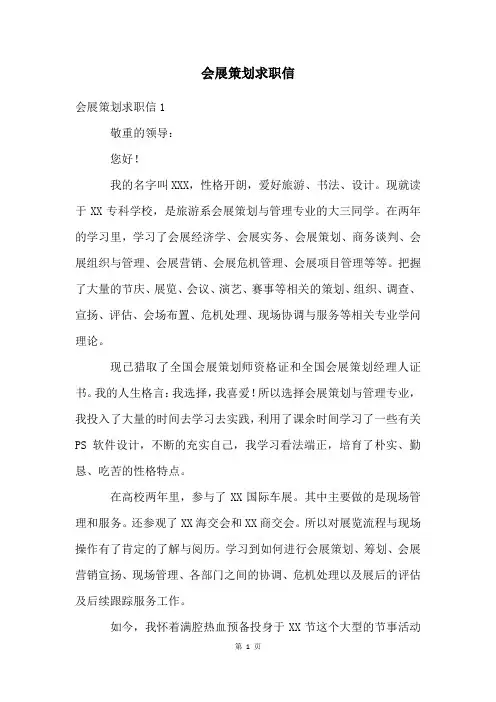 会展策划求职信

会展策划求职信 1

敬重的领导：

您好！

我的名字叫 XXX，性格开朗，爱好旅游、书法、设计。现就读于 XX 专科学校，是旅游系会展策划与管理专业的大三同学。在两年的学习里，学习了会展经济学、会展实务、会展策划、商务谈判、会展组织与管理、会展营销、会展危机管理、会展项目管理等等。把握了大量的节庆、展览、会议、演艺、赛事等相关的策划、组织、调查、宣扬、评估、会场布置、危机处理、现场协调与服务等相关专业学问理论。

现已猎取了全国会展策划师资格证和全国会展策划经理人证书。我的人生格言：我选择，我喜爱！所以选择会展策划与管理专业，我投入了大量的时间去学习去实践，利用了课余时间学习了一些有关 PS 软件设计，不断的充实自己，我学习看法端正，培育了朴实、勤恳、吃苦的性格特点。

在高校两年里，参与了 XX 国际车展。其中主要做的是现场管理和服务。还参观了 XX 海交会和 XX 商交会。所以对展览流程与现场操作有了肯定的了解与阅历。学习到如何进行会展策划、筹划、会展营销宣扬、现场管理、各部门之间的协调、危机处理以及展后的评估及后续跟踪服务工作。

如今，我怀着满腔热血预备投身于 XX 节这个大型的节事活动

第 1 页